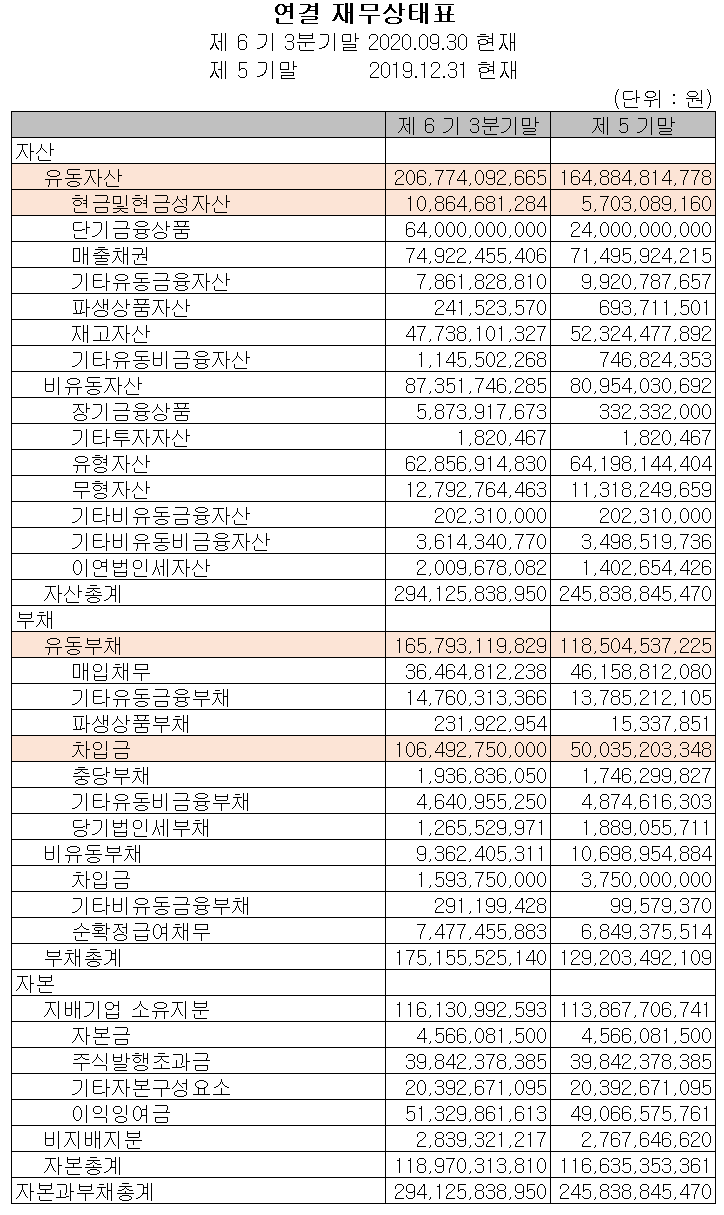 연결 재무상태표
제 6 기 3분기말 2020.09.30 현재
제 5 기말 2019.12.31 현재

(단위 : 원)

| | 제 6 기 3분기말 | 제 5 기말 |
|---|---|---|
| 자산 | | |
| 유동자산 | 206,774,092,665 | 164,884,814,778 |
| 현금및현금성자산 | 10,864,681,284 | 5,703,089,160 |
| 단기금융상품 | 64,000,000,000 | 24,000,000,000 |
| 매출채권 | 74,922,455,406 | 71,495,924,215 |
| 기타유동금융자산 | 7,861,828,810 | 9,920,787,657 |
| 파생상품자산 | 241,523,570 | 693,711,501 |
| 재고자산 | 47,738,101,327 | 52,324,477,892 |
| 기타유동비금융자산 | 1,145,502,268 | 746,824,353 |
| 비유동자산 | 87,351,746,285 | 80,954,030,692 |
| 장기금융상품 | 5,873,917,673 | 332,332,000 |
| 기타투자자산 | 1,820,467 | 1,820,467 |
| 유형자산 | 62,856,914,830 | 64,198,144,404 |
| 무형자산 | 12,792,764,463 | 11,318,249,659 |
| 기타비유동금융자산 | 202,310,000 | 202,310,000 |
| 기타비유동비금융자산 | 3,614,340,770 | 3,498,519,736 |
| 이연법인세자산 | 2,009,678,082 | 1,402,654,426 |
| 자산총계 | 294,125,838,950 | 245,838,845,470 |
| 부채 | | |
| 유동부채 | 165,793,119,829 | 118,504,537,225 |
| 매입채무 | 36,464,812,238 | 46,158,812,080 |
| 기타유동금융부채 | 14,760,313,366 | 13,785,212,105 |
| 파생상품부채 | 231,922,954 | 15,337,851 |
| 차입금 | 106,492,750,000 | 50,035,203,348 |
| 충당부채 | 1,936,836,050 | 1,746,299,827 |
| 기타유동비금융부채 | 4,640,955,250 | 4,874,616,303 |
| 당기법인세부채 | 1,265,529,971 | 1,889,055,711 |
| 비유동부채 | 9,362,405,311 | 10,698,954,884 |
| 차입금 | 1,593,750,000 | 3,750,000,000 |
| 기타비유동금융부채 | 291,199,428 | 99,579,370 |
| 순확정급여채무 | 7,477,455,883 | 6,849,375,514 |
| 부채총계 | 175,155,525,140 | 129,203,492,109 |
| 자본 | | |
| 지배기업 소유지분 | 116,130,992,593 | 113,867,706,741 |
| 자본금 | 4,566,081,500 | 4,566,081,500 |
| 주식발행초과금 | 39,842,378,385 | 39,842,378,385 |
| 기타자본구성요소 | 20,392,671,095 | 20,392,671,095 |
| 이익잉여금 | 51,329,861,613 | 49,066,575,761 |
| 비지배지분 | 2,839,321,217 | 2,767,646,620 |
| 자본총계 | 118,970,313,810 | 116,635,353,361 |
| 자본과부채총계 | 294,125,838,950 | 245,838,845,470 |